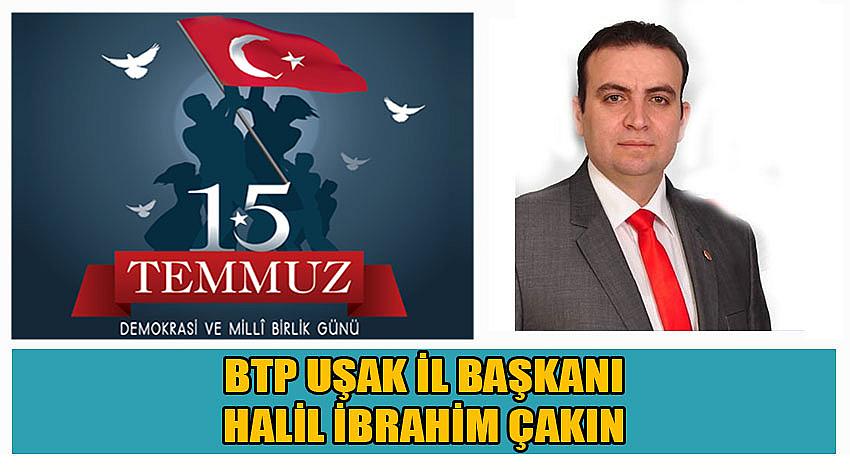 15
TEMMUZ
DEMOKRASİ VE MİLLÎ BİRLİK GÜNÜ

BTP UŞAK İL BAŞKANI
HALİL İBRAHİM ÇAKIN